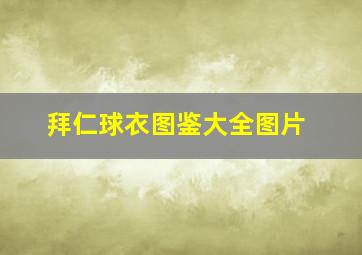 拜仁球衣图鉴大全图片